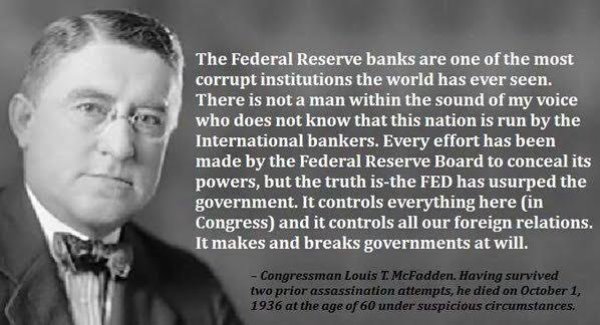 The Federal Reserve banks are one of the most corrupt institutions the world has ever seen. There is not a man within the sound of my voice who does not know that this nation is run by the International bankers. Every effort has been made by the Federal Reserve Board to conceal its powers, but the truth is-the FED has usurped the government. It controls everything here (in Congress) and it controls all our foreign relations. It makes and breaks governments at will.

– Congressman Louis T. McFadden. Having survived two prior assassination attempts, he died on October 1, 1936 at the age of 60 under suspicious circumstances.